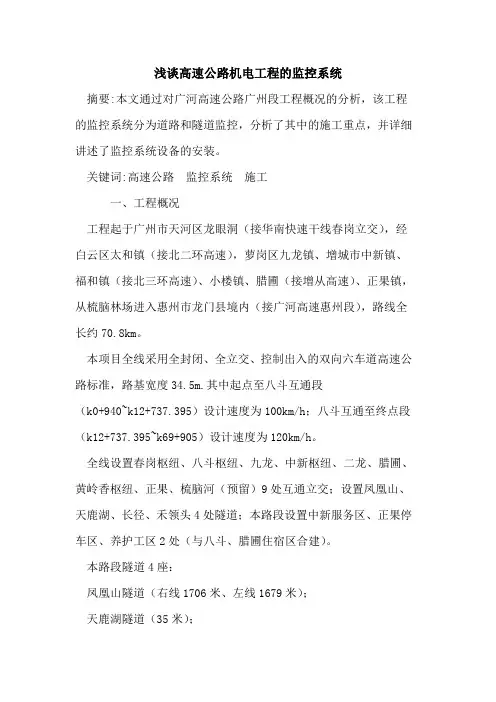 浅谈高速公路机电工程的监控系统

摘要:本文通过对广河高速公路广州段工程概况的分析，该工程的监控系统分为道路和隧道监控，分析了其中的施工重点，并详细讲述了监控系统设备的安装。

关键词:高速公路　监控系统　施工

一、工程概况

工程起于广州市天河区龙眼洞（接华南快速干线春岗立交），经白云区太和镇（接北二环高速），萝岗区九龙镇、增城市中新镇、福和镇（接北三环高速）、小楼镇、腊圃（接增从高速）、正果镇，从梳脑林场进入惠州市龙门县境内（接广河高速惠州段），路线全长约 70.8km。

本项目全线采用全封闭、全立交、控制出入的双向六车道高速公路标准，路基宽度 34.5m.其中起点至八斗互通段（k0+940~k12+737.395）设计速度为 100km/h；八斗互通至终点段（k12+737.395~k69+905）设计速度为 120km/h。

全线设置春岗枢纽、八斗枢纽、九龙、中新枢纽、二龙、腊圃、黄岭香枢纽、正果、梳脑河（预留）9 处互通立交；设置凤凰山、天鹿湖、长径、禾领头 4 处隧道；本路段设置中新服务区、正果停车区、养护工区 2 处（与八斗、腊圃住宿区合建）。

本路段隧道 4 座：

凤凰山隧道（右线 1706 米、左线 1679 米）；

天鹿湖隧道（35 米）；